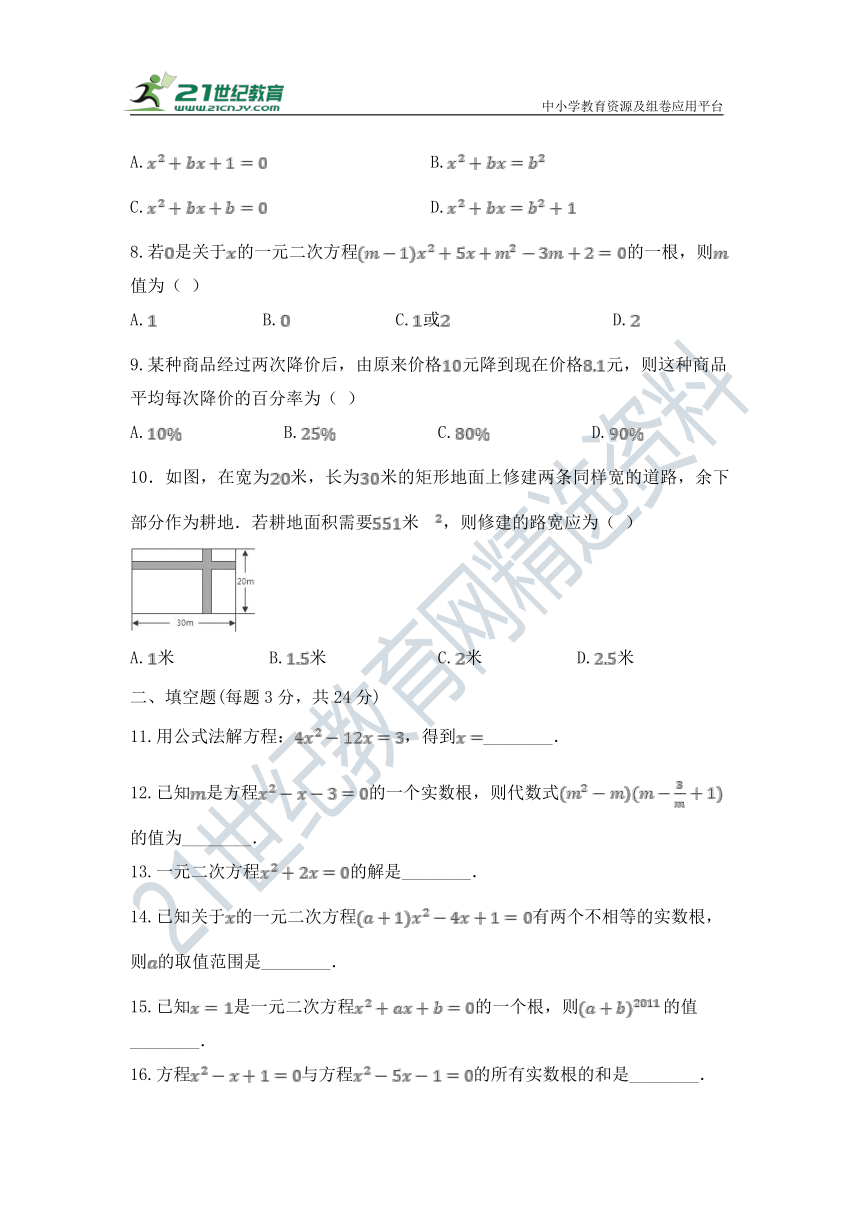 21世纪教育
www.21cnjy.com
中小学教育资源及组卷应用平台

A. $x^2+bx+1=0$　　B. $x^2+bx=b^2$

C. $x^2+bx+b=0$　　D. $x^2+bx=b^2+1$

8. 若$0$是关于$x$的一元二次方程$(m-1)x^2+5x+m^2-3m+2=0$的一根，则$m$值为（ ）

A. $1$　　B. $0$　　C. $1$或$2$　　D. $2$

9. 某种商品经过两次降价后，由原来价格$10$元降到现在价格$8.1$元，则这种商品平均每次降价的百分率为（ ）

A. $10\%$　　B. $25\%$　　C. $80\%$　　D. $90\%$

10．如图，在宽为$20$米，长为$30$米的矩形地面上修建两条同样宽的道路，余下部分作为耕地．若耕地面积需要$551$米 $^2$，则修建的路宽应为（ ）

20m
30m

A. $1$米　　B. $1.5$米　　C. $2$米　　D. $2.5$米

二、填空题(每题 3 分，共 24 分)

11. 用公式法解方程：$4x^2-12x=3$，得到$x=$________.

12. 已知$m$是方程$x^2-x-3=0$的一个实数根，则代数式$(m^2-m)(m-\frac{3}{m}+1)$的值为________.

13. 一元二次方程$x^2+2x=0$的解是________.

14. 已知关于$x$的一元二次方程$(a+1)x^2-4x+1=0$有两个不相等的实数根，则$a$的取值范围是________.

15. 已知$x=1$是一元二次方程$x^2+ax+b=0$的一个根，则$(a+b)^{2011}$的值________.

16. 方程$x^2-x+1=0$与方程$x^2-5x-1=0$的所有实数根的和是________.

21世纪教育网精选资料